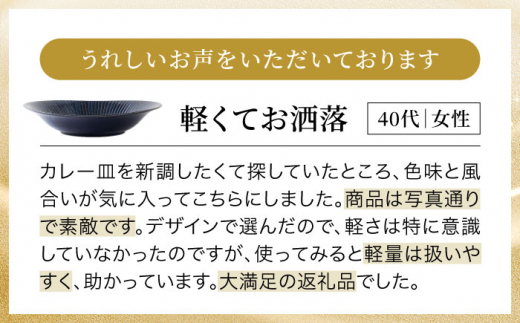 うれしいお声をいただいております

軽くてお洒落

40代｜女性

カレー皿を新調したくて探していたところ、色味と風合いが気に入ってこちらにしました。商品は写真通りで素敵です。デザインで選んだので、軽さは特に意識していなかったのですが、使ってみると軽量は扱いやすく、助かっています。大満足の返礼品でした。